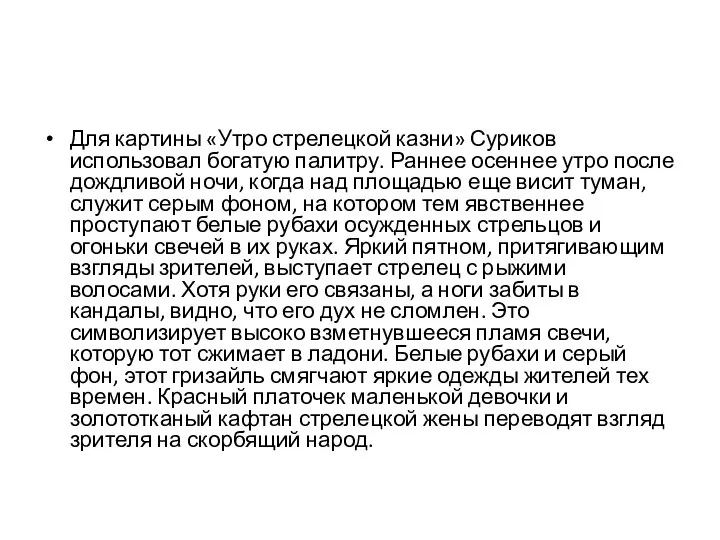 • Для картины «Утро стрелецкой казни» Суриков использовал богатую палитру. Раннее осеннее утро после дождливой ночи, когда над площадью еще висит туман, служит серым фоном, на котором тем явственнее проступают белые рубахи осужденных стрельцов и огоньки свечей в их руках. Яркий пятном, притягивающим взгляды зрителей, выступает стрелец с рыжими волосами. Хотя руки его связаны, а ноги забиты в кандалы, видно, что его дух не сломлен. Это символизирует высоко взметнувшееся пламя свечи, которую тот сжимает в ладони. Белые рубахи и серый фон, этот гризайль смягчают яркие одежды жителей тех времен. Красный платочек маленькой девочки и золототканый кафтан стрелецкой жены переводят взгляд зрителя на скорбящий народ.